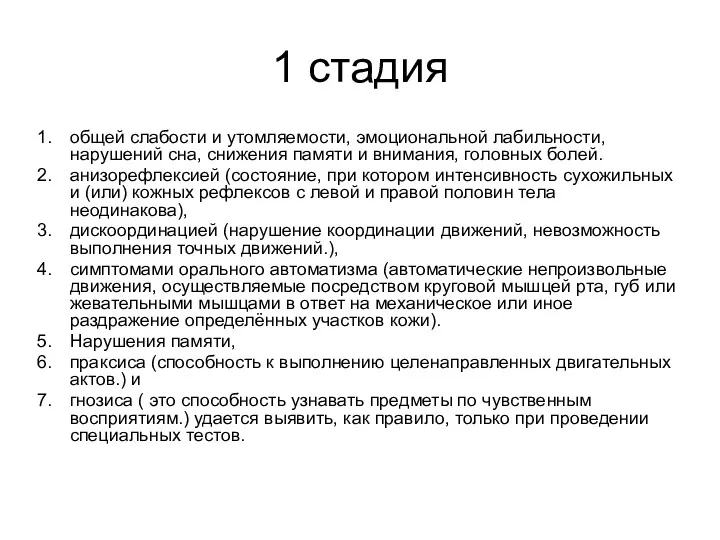 1 стадия

1. общей слабости и утомляемости, эмоциональной лабильности, нарушений сна, снижения памяти и внимания, головных болей.
2. анизорефлексией (состояние, при котором интенсивность сухожильных и (или) кожных рефлексов с левой и правой половин тела неодинакова),
3. дискоординацией (нарушение координации движений, невозможность выполнения точных движений.),
4. симптомами орального автоматизма (автоматические непроизвольные движения, осуществляемые посредством круговой мышцей рта, губ или жевательными мышцами в ответ на механическое или иное раздражение определённых участков кожи).
5. Нарушения памяти,
6. праксиса (способность к выполнению целенаправленных двигательных актов.) и
7. гнозиса ( это способность узнавать предметы по чувственным восприятиям.) удается выявить, как правило, только при проведении специальных тестов.